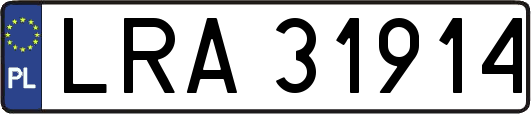 PL

LRA 31914